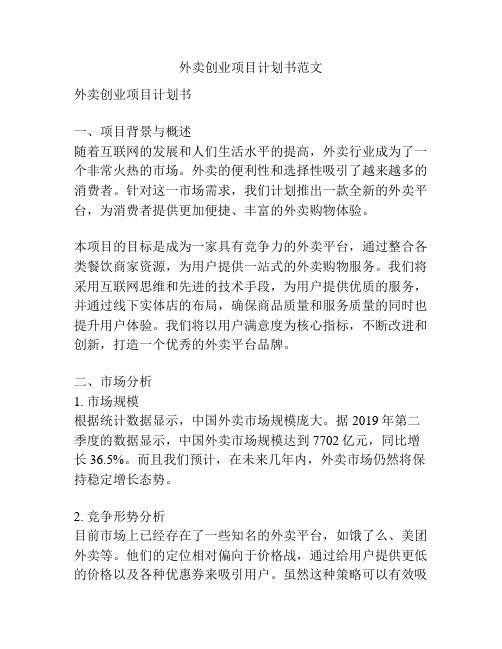 外卖创业项目计划书范文

外卖创业项目计划书

一、项目背景与概述
随着互联网的发展和人们生活水平的提高，外卖行业成为了一个非常火热的市场。外卖的便利性和选择性吸引了越来越多的消费者。针对这一市场需求，我们计划推出一款全新的外卖平台，为消费者提供更加便捷、丰富的外卖购物体验。

本项目的目标是成为一家具有竞争力的外卖平台，通过整合各类餐饮商家资源，为用户提供一站式的外卖购物服务。我们将采用互联网思维和先进的技术手段，为用户提供优质的服务，并通过线下实体店的布局，确保商品质量和服务质量的同时也提升用户体验。我们将以用户满意度为核心指标，不断改进和创新，打造一个优秀的外卖平台品牌。

二、市场分析
1. 市场规模
根据统计数据显示，中国外卖市场规模庞大。据 2019 年第二季度的数据显示，中国外卖市场规模达到 7702 亿元，同比增长 36.5%。而且我们预计，在未来几年内，外卖市场仍然将保持稳定增长态势。

2. 竞争形势分析
目前市场上已经存在了一些知名的外卖平台，如饿了么、美团外卖等。他们的定位相对偏向于价格战，通过给用户提供更低的价格以及各种优惠券来吸引用户。虽然这种策略可以有效吸